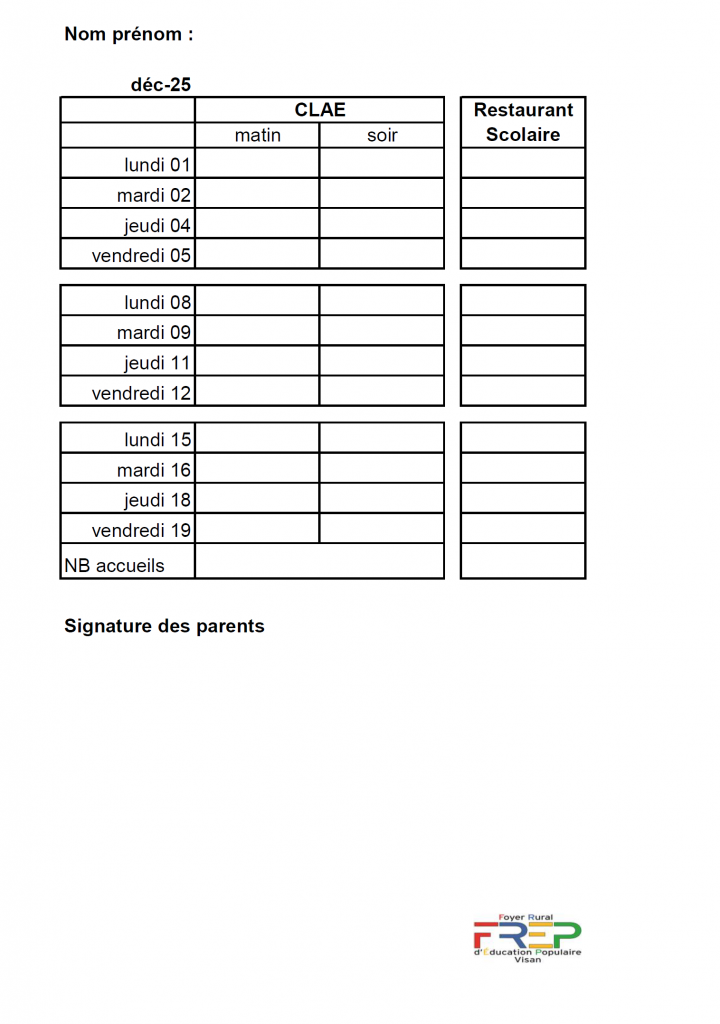 Nom prénom :

déc-25

| | CLAE | | Restaurant Scolaire |
|---|---|---|---|
| | matin | soir | |
| lundi 01 | | | |
| mardi 02 | | | |
| jeudi 04 | | | |
| vendredi 05 | | | |
| lundi 08 | | | |
| mardi 09 | | | |
| jeudi 11 | | | |
| vendredi 12 | | | |
| lundi 15 | | | |
| mardi 16 | | | |
| jeudi 18 | | | |
| vendredi 19 | | | |
| NB accueils | | | |

Signature des parents

Foyer Rural
FREP
d'Éducation Populaire
Visan